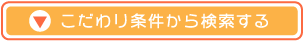 こだわり条件から検索する